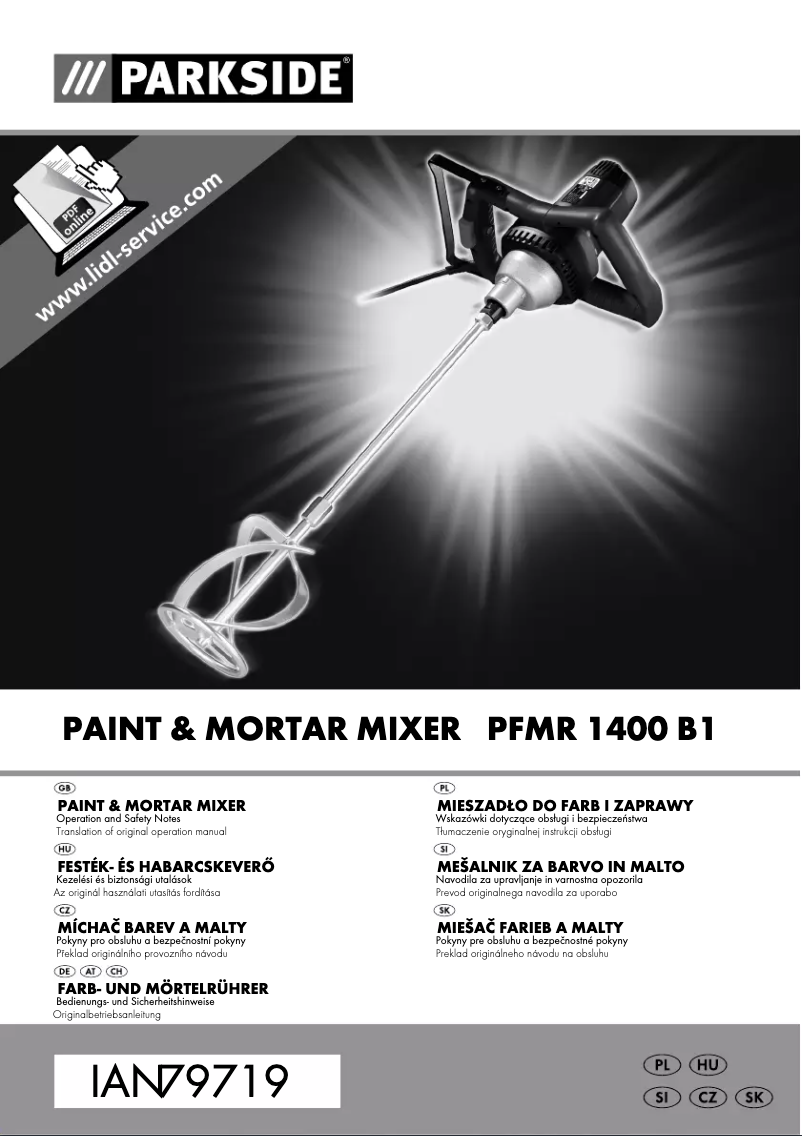 /// PARKSIDE®

PDF online

www.lidl-service.com

PAINT & MORTAR MIXER PFMR 1400 B1

GB
PAINT & MORTAR MIXER
Operation and Safety Notes
Translation of original operation manual

HU
FESTÉK- ÉS HABARCSKEVERŐ
Kezelési és biztonsági utalások
Az originál használati utasítás fordítása

CZ
MÍCHAČ BAREV A MALTY
Pokyny pro obsluhu a bezpečnostní pokyny
Překlad originálního provozního návodu

DE AT CH
FARB- UND MÖRTELRÜHRER
Bedienungs- und Sicherheitshinweise
Originalbetriebsanleitung

PL
MIESZADŁO DO FARB I ZAPRAWY
Wskazówki dotyczące obsługi i bezpieczeństwa
Tłumaczenie oryginalnej instrukcji obsługi

SI
MEŠALNIK ZA BARVO IN MALTO
Navodila za upravljanje in varnostna opozorila
Prevod originalnega navodila za uporabo

SK
MIEŠAČ FARIEB A MALTY
Pokyny pre obsluhu a bezpečnostné pokyny
Preklad originálneho návodu na obsluhu

IAN 79719

PL HU
SI CZ SK